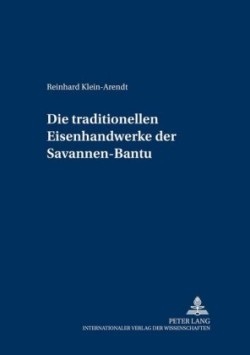 Reinhard Klein-Arendt

Die traditionellen Eisenhandwerke der Savannen-Bantu

PETER LANG
INTERNATIONALER VERLAG DER WISSENSCHAFTEN